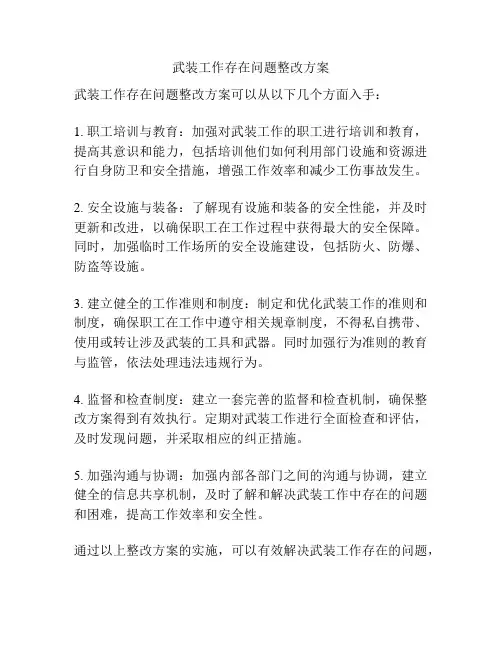 武装工作存在问题整改方案

武装工作存在问题整改方案可以从以下几个方面入手：

1. 职工培训与教育：加强对武装工作的职工进行培训和教育，提高其意识和能力，包括培训他们如何利用部门设施和资源进行自身防卫和安全措施，增强工作效率和减少工伤事故发生。

2. 安全设施与装备：了解现有设施和装备的安全性能，并及时更新和改进，以确保职工在工作过程中获得最大的安全保障。同时，加强临时工作场所的安全设施建设，包括防火、防爆、防盗等设施。

3. 建立健全的工作准则和制度：制定和优化武装工作的准则和制度，确保职工在工作中遵守相关规章制度，不得私自携带、使用或转让涉及武装的工具和武器。同时加强行为准则的教育与监管，依法处理违法违规行为。

4. 监督和检查制度：建立一套完善的监督和检查机制，确保整改方案得到有效执行。定期对武装工作进行全面检查和评估，及时发现问题，并采取相应的纠正措施。

5. 加强沟通与协调：加强内部各部门之间的沟通与协调，建立健全的信息共享机制，及时了解和解决武装工作中存在的问题和困难，提高工作效率和安全性。

通过以上整改方案的实施，可以有效解决武装工作存在的问题，